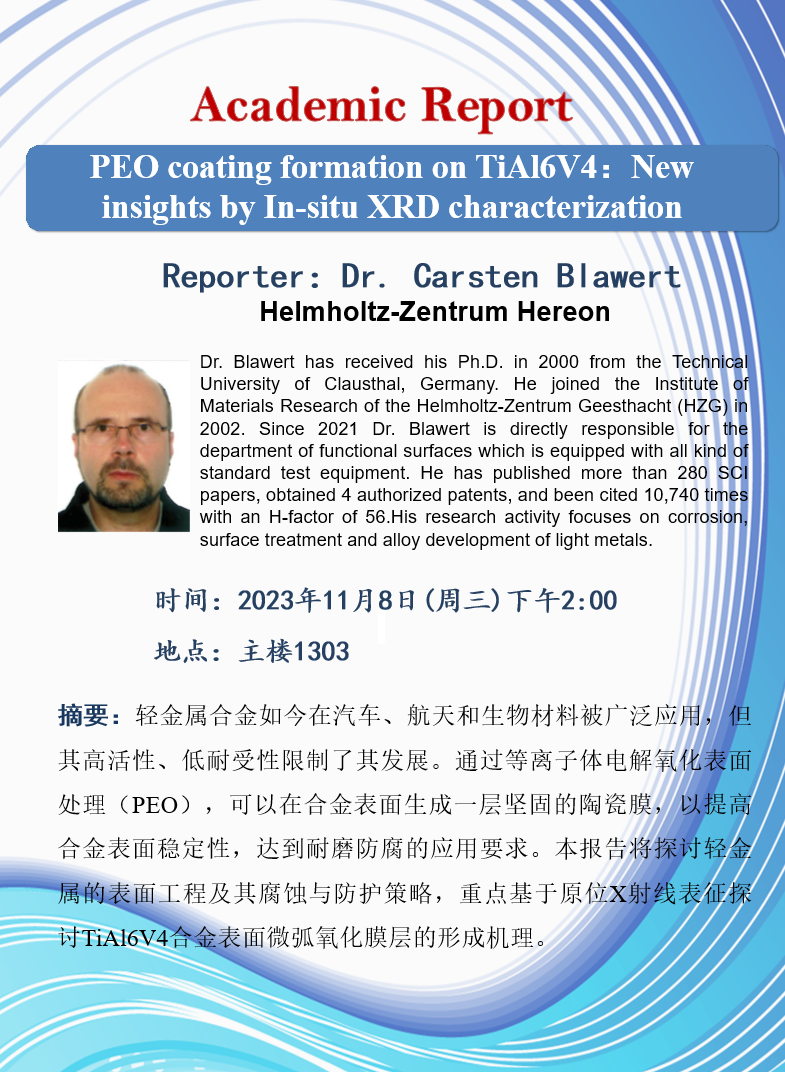 Academic Report

PEO coating formation on TiAl6V4：New insights by In-situ XRD characterization

Reporter: Dr. Carsten Blawert

Helmholtz-Zentrum Hereon

Dr. Blawert has received his Ph.D. in 2000 from the Technical University of Clausthal, Germany. He joined the Institute of Materials Research of the Helmholtz-Zentrum Geesthacht (HZG) in 2002. Since 2021 Dr. Blawert is directly responsible for the department of functional surfaces which is equipped with all kind of standard test equipment. He has published more than 280 SCI papers, obtained 4 authorized patents, and been cited 10,740 times with an H-factor of 56.His research activity focuses on corrosion, surface treatment and alloy development of light metals.

时间：2023年11月8日(周三)下午2:00

地点：主楼1303

摘要：轻金属合金如今在汽车、航天和生物材料被广泛应用，但其高活性、低耐受性限制了其发展。通过等离子体电解氧化表面处理（PEO），可以在合金表面生成一层坚固的陶瓷膜，以提高合金表面稳定性，达到耐磨防腐的应用要求。本报告将探讨轻金属的表面工程及其腐蚀与防护策略，重点基于原位X射线表征探讨TiAl6V4合金表面微弧氧化膜层的形成机理。